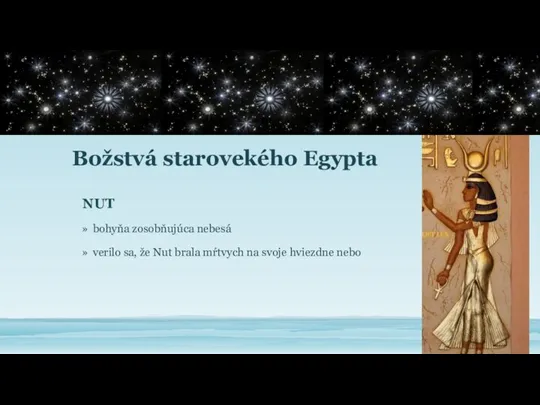 Božstvá starovekého Egypta

NUT

» bohyňa zosobňujúca nebesá

» verilo sa, že Nut brala mŕtvych na svoje hviezdne nebo